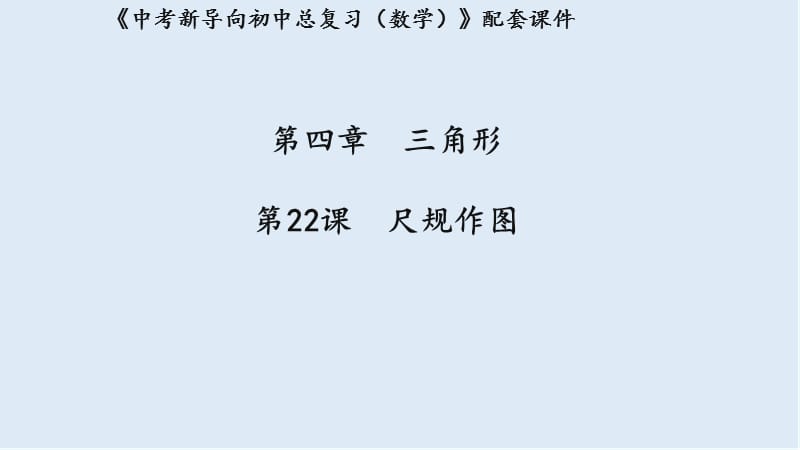 《中考新导向初中总复习（数学）》配套课件

第四章　三角形

第22课　尺规作图